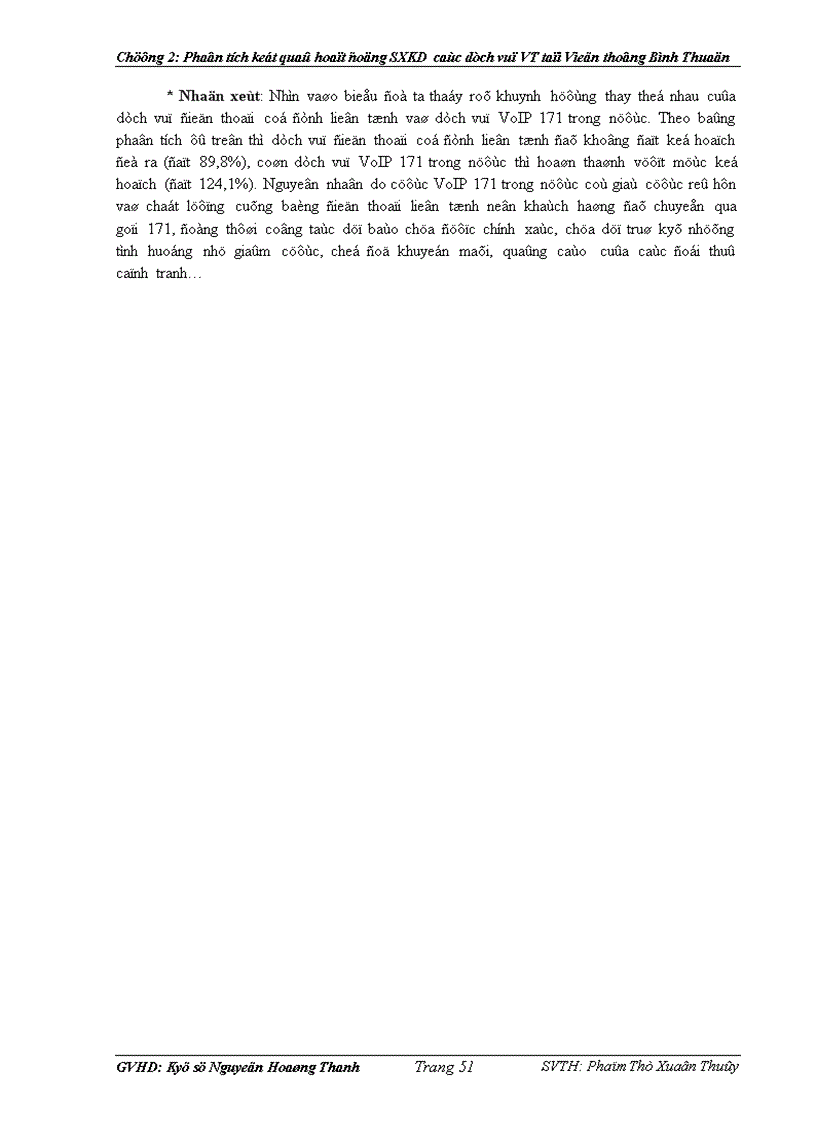 Chöông 2: Phaân tích keát quaû hoaït ñoäng SXKD caùc dòch vuï VT taïi Vieãn thoâng Bình Thuaän

* Nhaän xeùt: Nhìn vaøo bieåu ñoà ta thaáy roõ khuynh höôùng thay theá nhau cuûa dòch vuï ñieän thoaïi coá ñònh lieân tænh vaø dòch vuï VoIP 171 trong nöôùc. Theo baûng phaân tích ôû treân thì dòch vuï ñieän thoaïi coá ñònh lieân tænh ñaõ khoâng ñaït keá hoaïch ñeà ra (ñaït 89,8%), coøn dòch vuï VoIP 171 trong nöôùc thì hoaøn thaønh vöôït möùc keá hoaïch (ñaït 124,1%). Nguyeân nhaân do cöôùc VoIP 171 trong nöôùc coù giaù cöôùc reû hôn vaø chaát löôïng cuõng baèng ñieän thoaïi lieân tænh neân khaùch haøng ñaõ chuyeån qua goïi 171, ñoàng thôøi coâng taùc döï baùo chöa ñöôïc chính xaùc, chöa döï truø kyõ nhöõng tình huoáng nhö giaûm cöôùc, cheá ñoä khuyeán maõi, quaûng caùo cuûa caùc ñoái thuû caïnh tranh…

GVHD: Kyõ sö Nguyeãn Hoaøng Thanh Trang 51 SVTH: Phaïm Thò Xuaân Thuûy